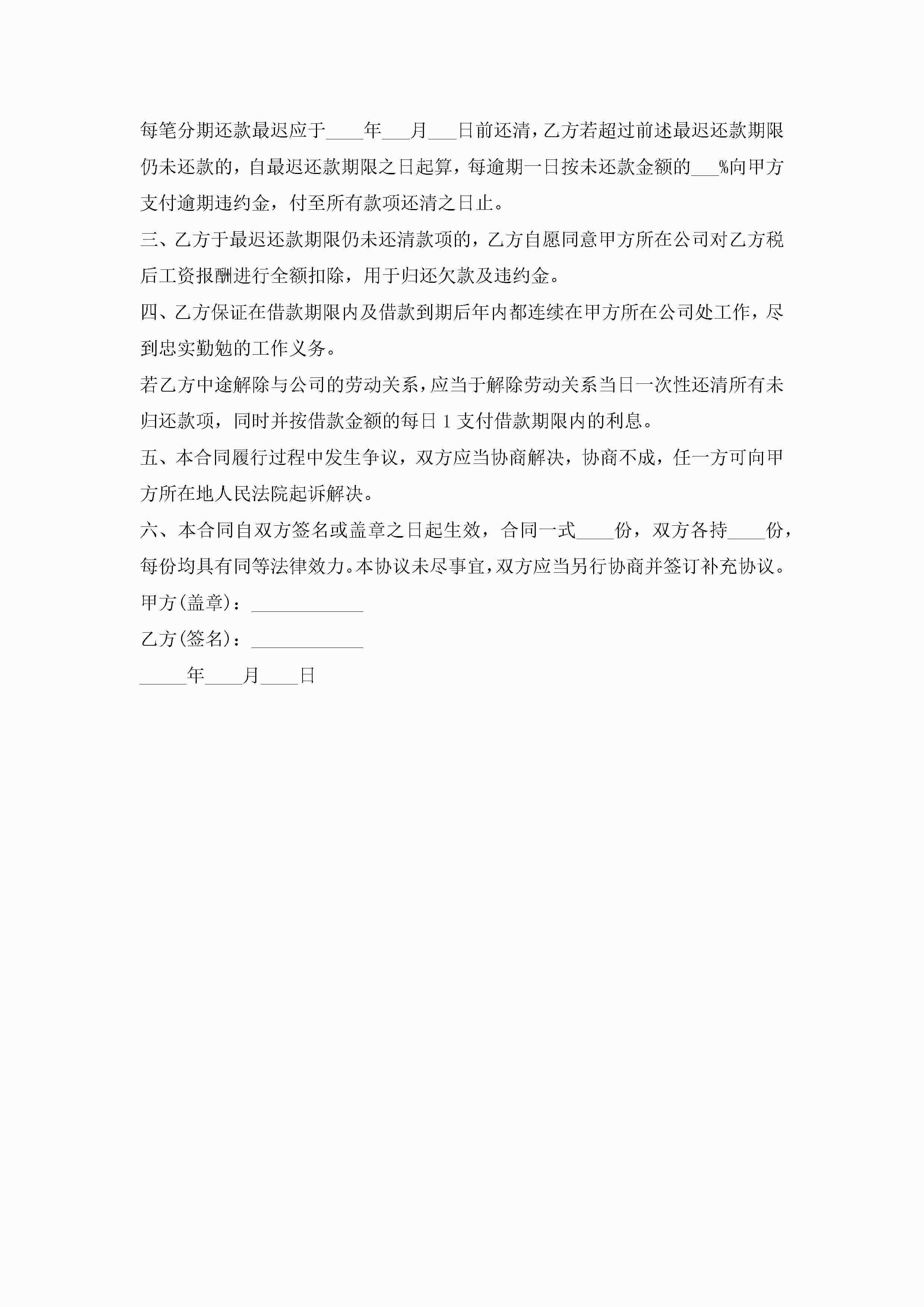 每笔分期还款最迟应于____年___月___日前还清，乙方若超过前述最迟还款期限仍未还款的，自最迟还款期限之日起算，每逾期一日按未还款金额的___%向甲方支付逾期违约金，付至所有款项还清之日止。

三、乙方于最迟还款期限仍未还清款项的，乙方自愿同意甲方所在公司对乙方税后工资报酬进行全额扣除，用于归还欠款及违约金。

四、乙方保证在借款期限内及借款到期后年内都连续在甲方所在公司处工作，尽到忠实勤勉的工作义务。

若乙方中途解除与公司的劳动关系，应当于解除劳动关系当日一次性还清所有未归还款项，同时并按借款金额的每日 1 支付借款期限内的利息。

五、本合同履行过程中发生争议，双方应当协商解决，协商不成，任一方可向甲方所在地人民法院起诉解决。

六、本合同自双方签名或盖章之日起生效，合同一式____份，双方各持____份，每份均具有同等法律效力。本协议未尽事宜，双方应当另行协商并签订补充协议。

甲方(盖章)：____________

乙方(签名)：____________

_____年____月____日